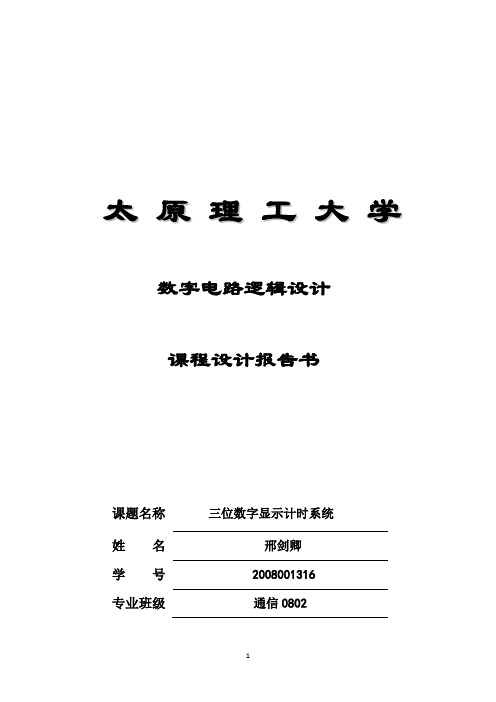 太 原 理 工 大 学

数字电路逻辑设计

课程设计报告书

课题名称 三位数字显示计时系统

姓 名 邢剑卿

学 号 2008001316

专业班级 通信 0802

1